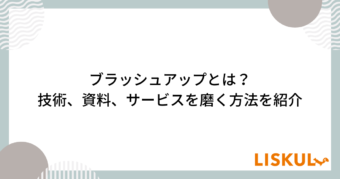 ブラッシュアップとは？
技術、資料、サービスを磨く方法を紹介

LISKUL